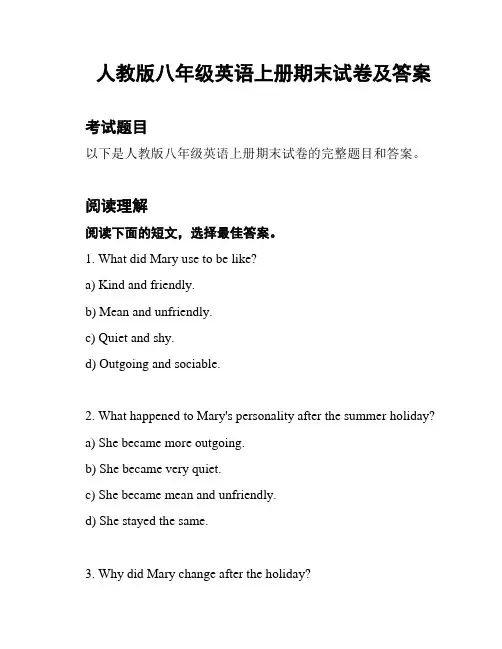 人教版八年级英语上册期末试卷及答案

考试题目

以下是人教版八年级英语上册期末试卷的完整题目和答案。

阅读理解

阅读下面的短文，选择最佳答案。

1. What did Mary use to be like?

a) Kind and friendly.

b) Mean and unfriendly.

c) Quiet and shy.

d) Outgoing and sociable.

2. What happened to Mary's personality after the summer holiday?

a) She became more outgoing.

b) She became very quiet.

c) She became mean and unfriendly.

d) She stayed the same.

3. Why did Mary change after the holiday?